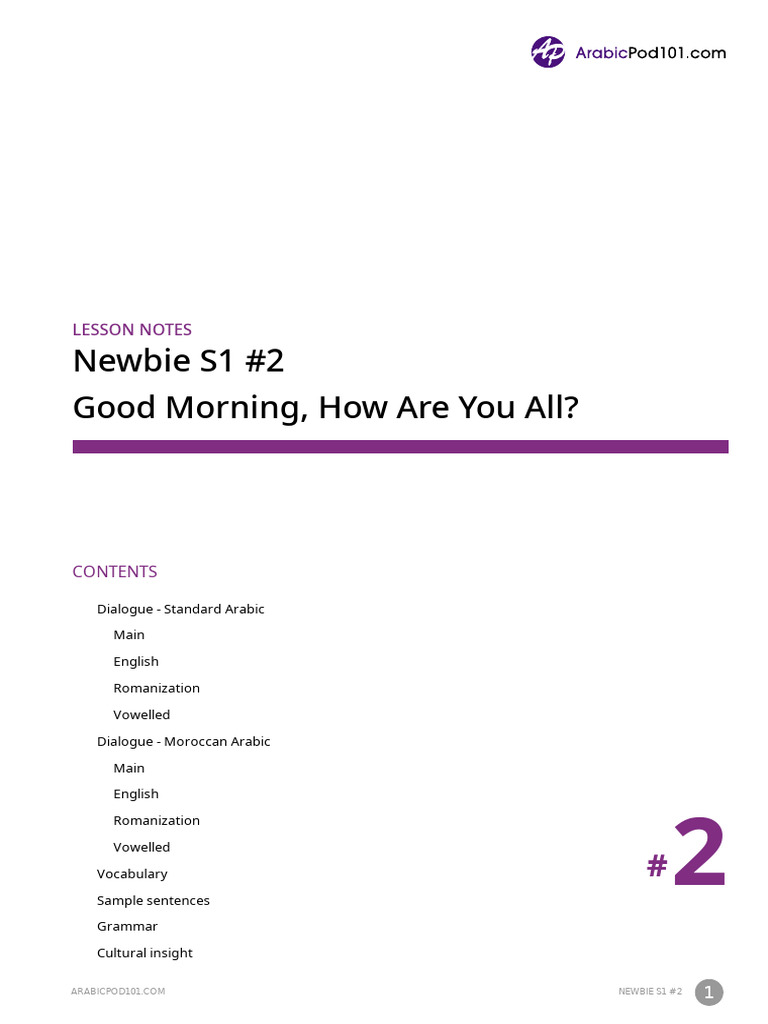 ArabicPod101.com

LESSON NOTES

Newbie S1 #2

Good Morning, How Are You All?

CONTENTS

Dialogue - Standard Arabic
Main
English
Romanization
Vowelled
Dialogue - Moroccan Arabic
Main
English
Romanization
Vowelled
Vocabulary
Sample sentences
Grammar
Cultural insight

#2

ARABICPOD101.COM

NEWBIE S1 #2

1